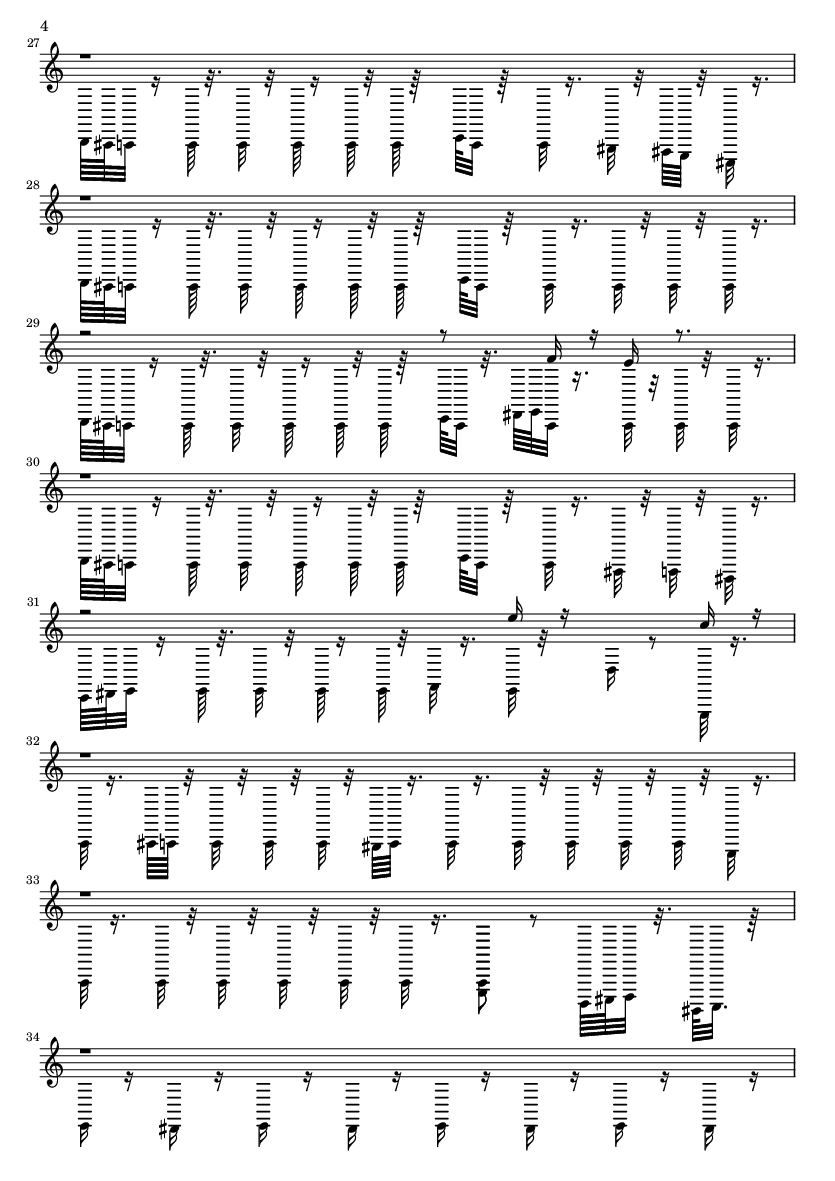 4
27
28
29
30
31
32
33
34